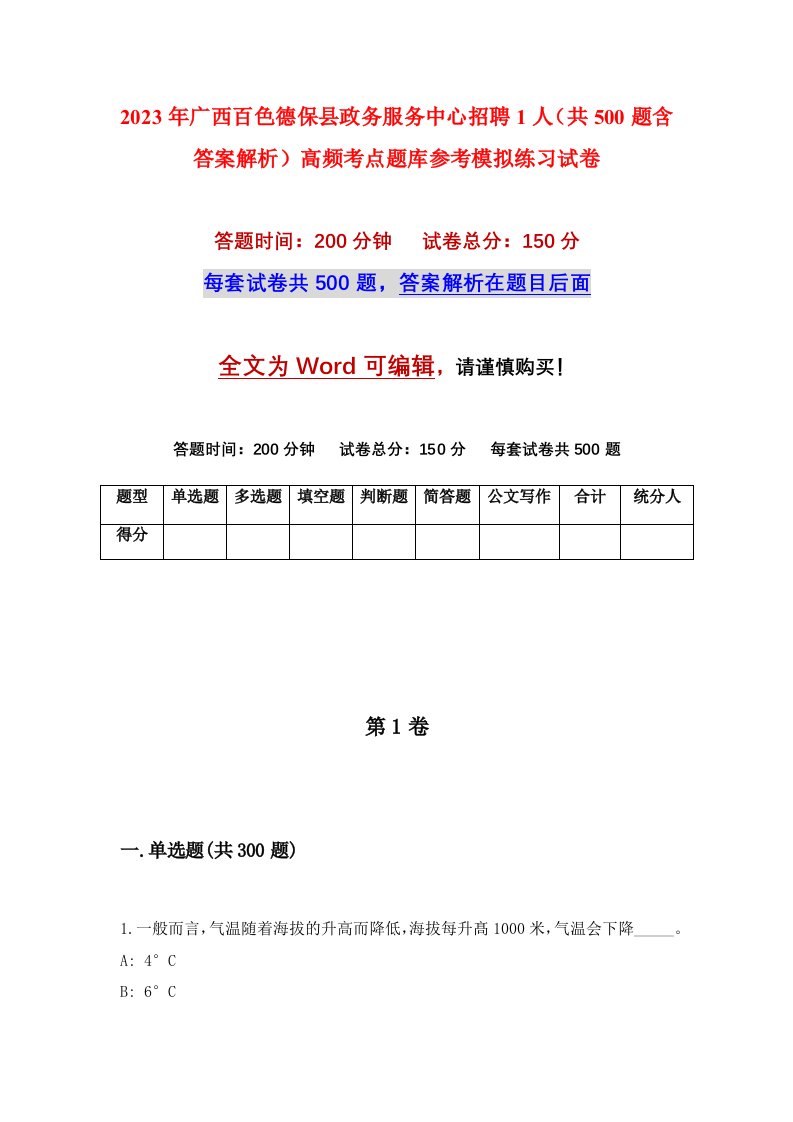 2023年广西百色德保县政务服务中心招聘1人（共500题含答案解析）高频考点题库参考模拟练习试卷

答题时间：200分钟　试卷总分：150分

每套试卷共500题，答案解析在题目后面

全文为Word可编辑，请谨慎购买！

答题时间：200分钟　试卷总分：150分　每套试卷共500题

| 题型 | 单选题 | 多选题 | 填空题 | 判断题 | 简答题 | 公文写作 | 合计 | 统分人 |
|---|---|---|---|---|---|---|---|---|
| 得分 | | | | | | | | |

第1卷

一.单选题(共300题)

1.一般而言,气温随着海拔的升高而降低,海拔每升高1000米,气温会下降_____。
A: 4°C
B: 6°C